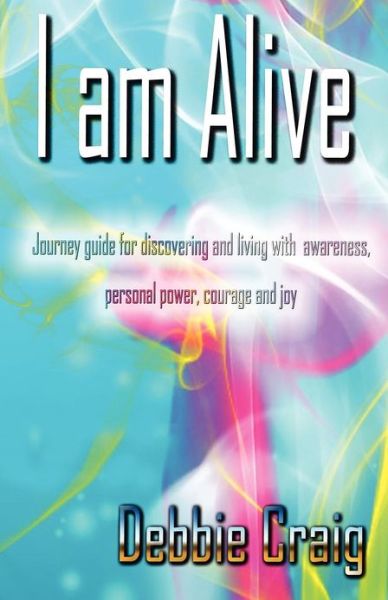 I am Alive

Journey guide for discovering and living with awareness, personal power, courage and joy

Debbie Craig